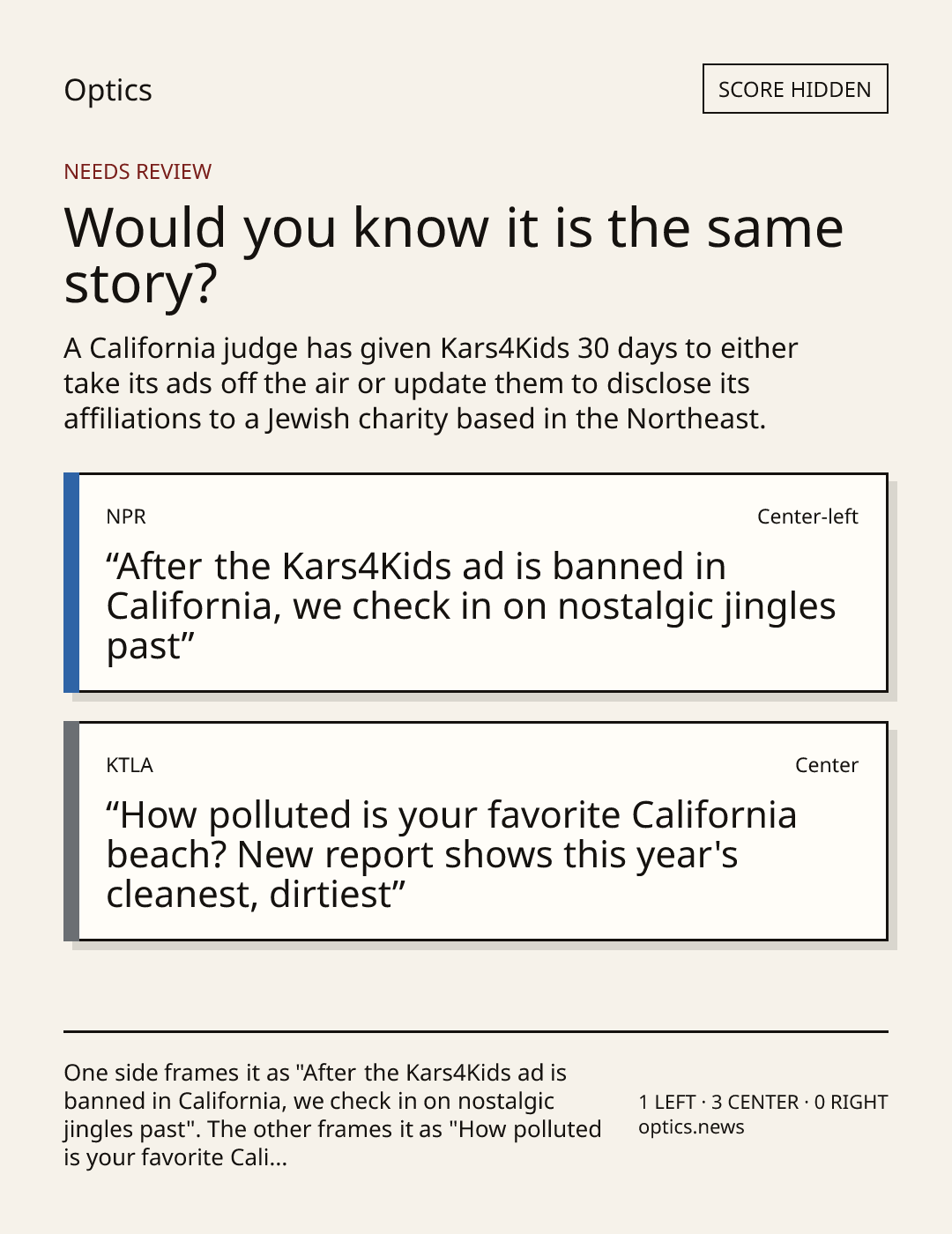 Optics

SCORE HIDDEN

NEEDS REVIEW

Would you know it is the same story?

A California judge has given Kars4Kids 30 days to either take its ads off the air or update them to disclose its affiliations to a Jewish charity based in the Northeast.

NPR

Center-left

"After the Kars4Kids ad is banned in California, we check in on nostalgic jingles past"

KTLA

Center

"How polluted is your favorite California beach? New report shows this year's cleanest, dirtiest"

One side frames it as "After the Kars4Kids ad is banned in California, we check in on nostalgic jingles past". The other frames it as "How polluted is your favorite Cali...

1 LEFT · 3 CENTER · 0 RIGHT
optics.news